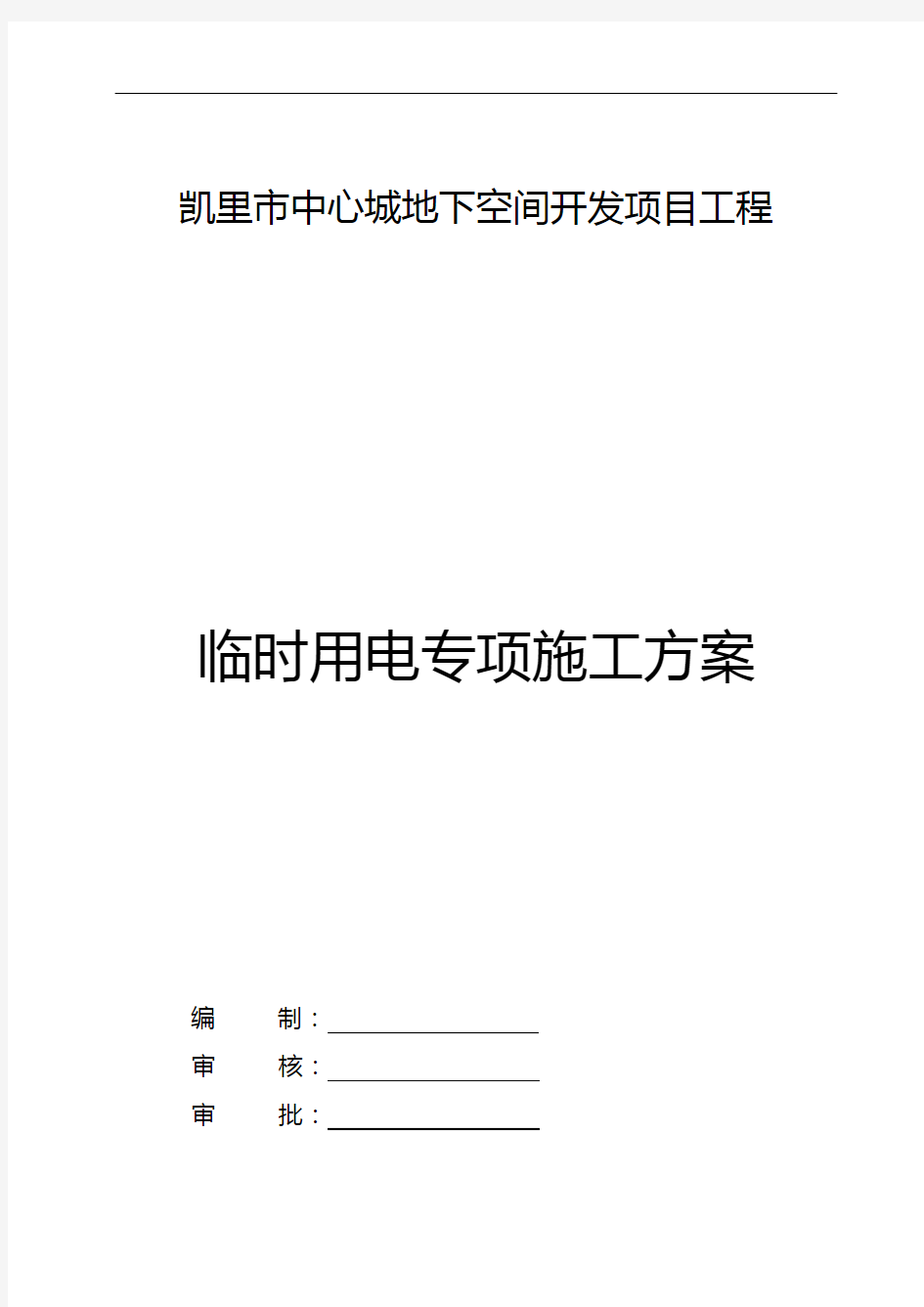 凯里市中心城地下空间开发项目工程

临时用电专项施工方案

编　　制：

审　　核：

审　　批：